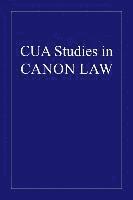 CUA Studies in
CANON LAW